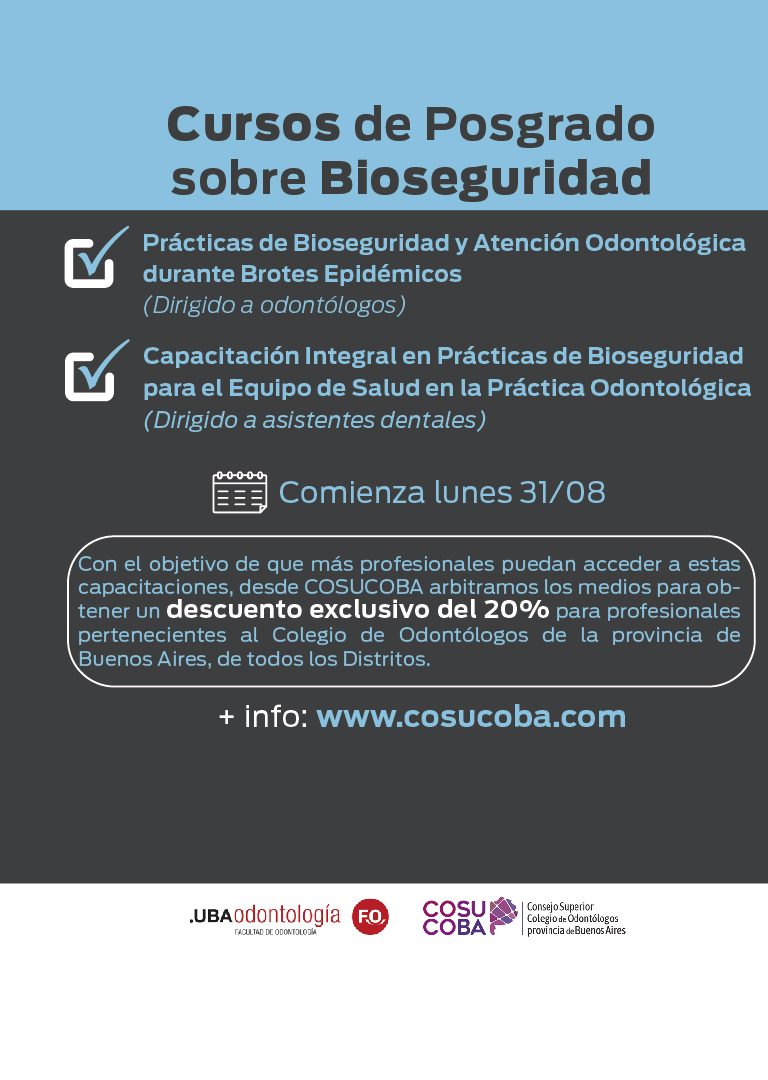 Cursos de Posgrado sobre Bioseguridad

Prácticas de Bioseguridad y Atención Odontológica durante Brotes Epidémicos
(Dirigido a odontólogos)

Capacitación Integral en Prácticas de Bioseguridad para el Equipo de Salud en la Práctica Odontológica
(Dirigido a asistentes dentales)

Comienza lunes 31/08

Con el objetivo de que más profesionales puedan acceder a estas capacitaciones, desde COSUCOBA arbitramos los medios para obtener un descuento exclusivo del 20% para profesionales pertenecientes al Colegio de Odontólogos de la provincia de Buenos Aires, de todos los Distritos.

+ info: www.cosucoba.com

.UBAodontología
FACULTAD DE ODONTOLOGÍA
F.O.

COSU COBA
Consejo Superior Colegio de Odontólogos provincia de Buenos Aires